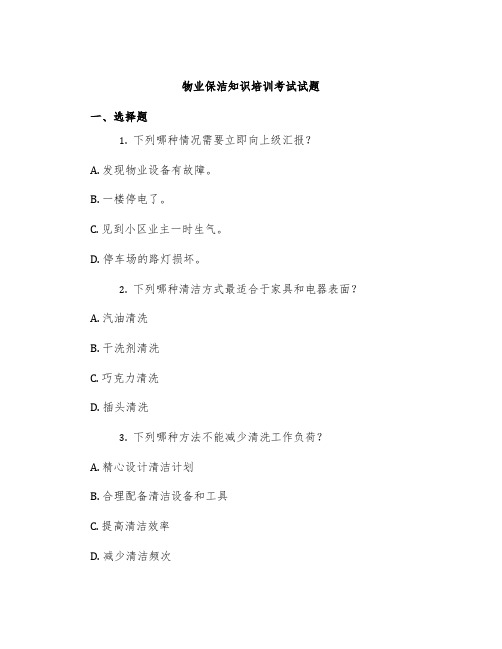 物业保洁知识培训考试试题

一、选择题

1. 下列哪种情况需要立即向上级汇报？

A. 发现物业设备有故障。

B. 一楼停电了。

C. 见到小区业主一时生气。

D. 停车场的路灯损坏。

2. 下列哪种清洁方式最适合于家具和电器表面？

A. 汽油清洗

B. 干洗剂清洗

C. 巧克力清洗

D. 插头清洗

3. 下列哪种方法不能减少清洗工作负荷？

A. 精心设计清洁计划

B. 合理配备清洁设备和工具

C. 提高清洁效率

D. 减少清洁频次